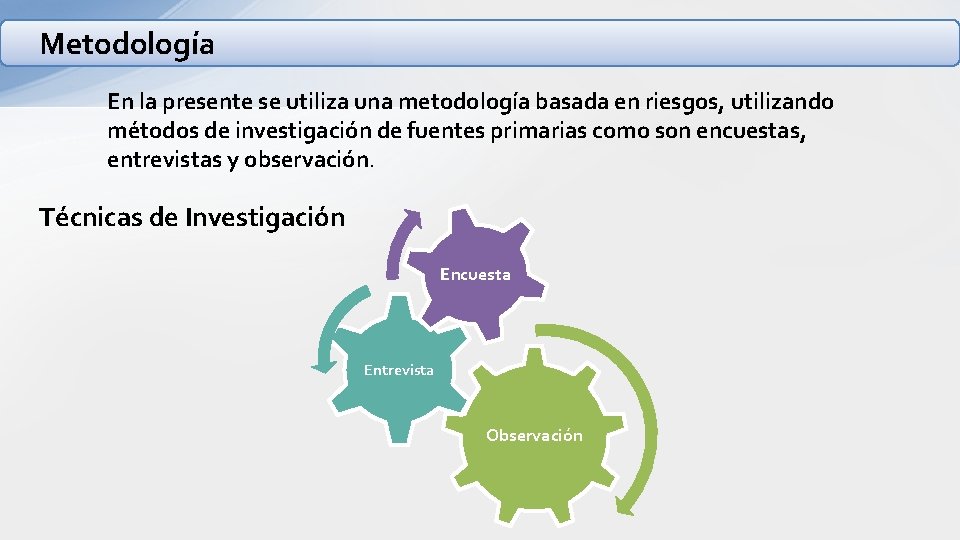 Metodología

En la presente se utiliza una metodología basada en riesgos, utilizando métodos de investigación de fuentes primarias como son encuestas, entrevistas y observación.

Técnicas de Investigación

Encuesta

Entrevista

Observación